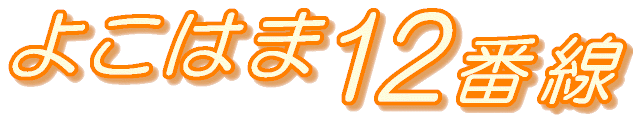 よこはま12番線